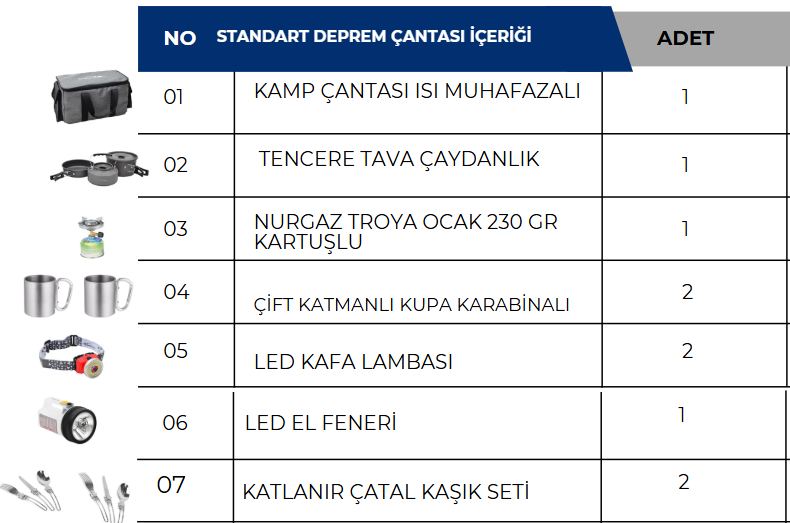 | NO | STANDART DEPREM ÇANTASI İÇERİĞİ | ADET |
|---|---|---|
| 01 | KAMP ÇANTASI ISI MUHAFAZALI | 1 |
| 02 | TENCERE TAVA ÇAYDANLIK | 1 |
| 03 | NURGAZ TROYA OCAK 230 GR KARTUŞLU | 1 |
| 04 | ÇİFT KATMANLI KUPA KARABİNALI | 2 |
| 05 | LED KAFA LAMBASI | 2 |
| 06 | LED EL FENERİ | 1 |
| 07 | KATLANIR ÇATAL KAŞIK SETİ | 2 |